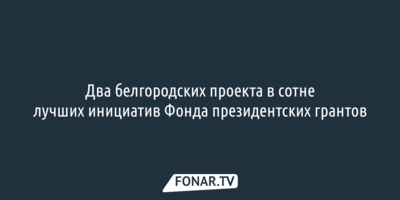 Два белгородских проекта в сотне лучших инициатив Фонда президентских грантов

FONAR.TV